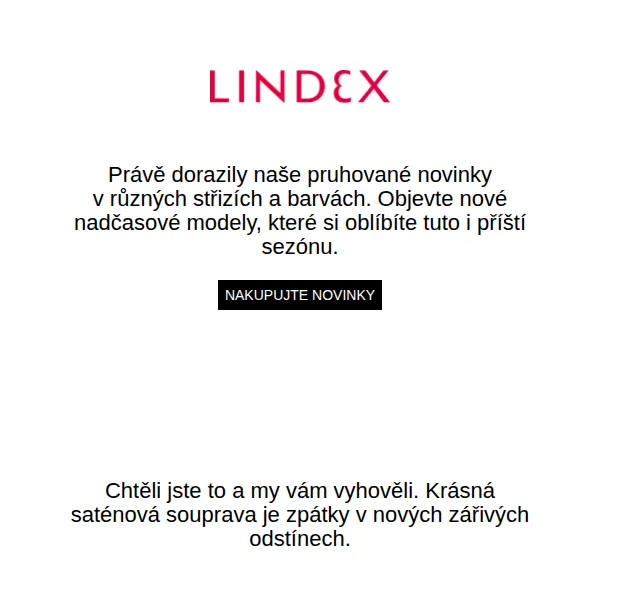 LINDEX

Právě dorazily naše pruhované novinky v různých střizích a barvách. Objevte nové nadčasové modely, které si oblíbíte tuto i příští sezónu.

NAKUPUJTE NOVINKY

Chtěli jste to a my vám vyhověli. Krásná saténová souprava je zpátky v nových zářivých odstínech.